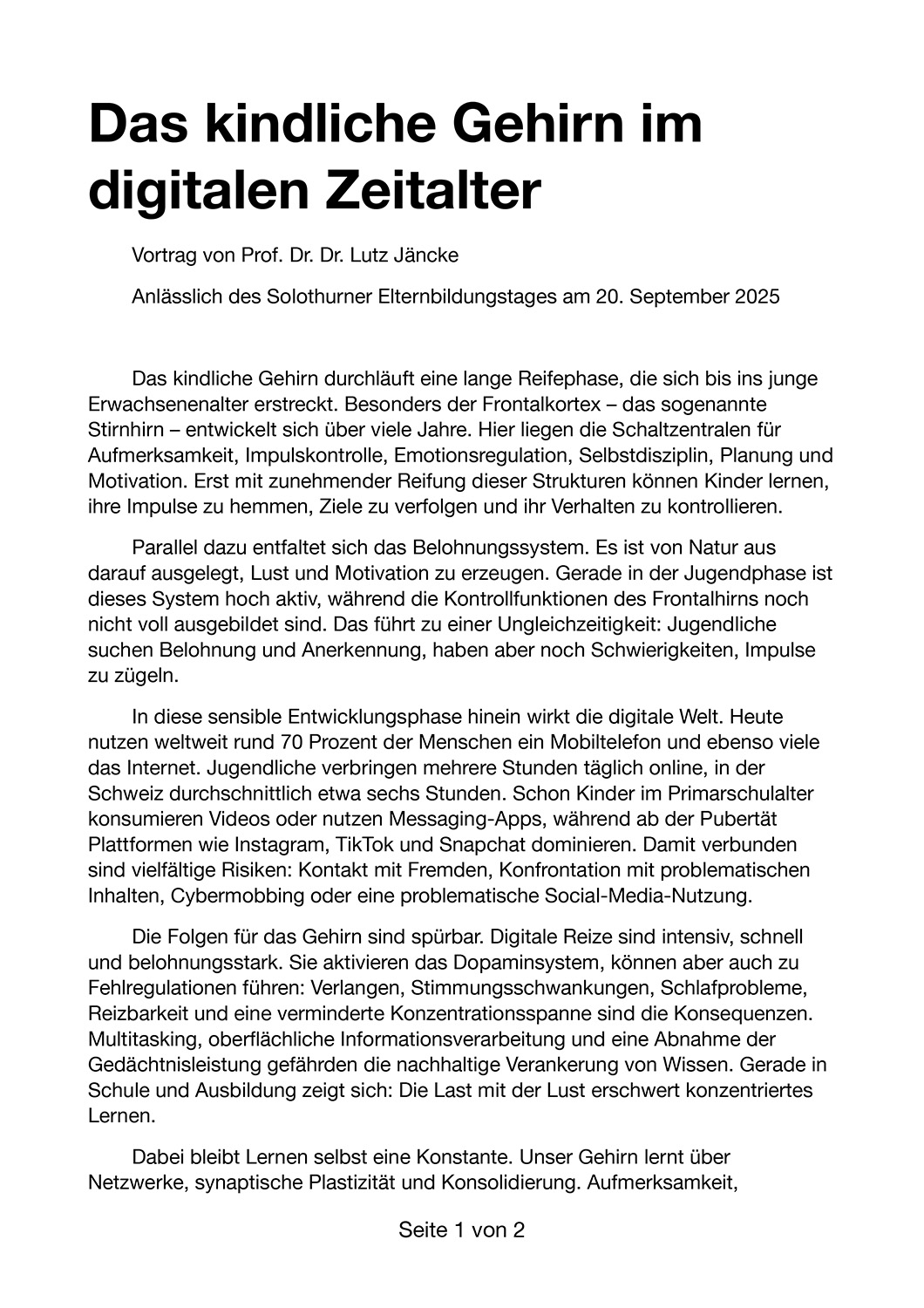 Das kindliche Gehirn im digitalen Zeitalter

Vortrag von Prof. Dr. Dr. Lutz Jäncke

Anlässlich des Solothurner Elternbildungstages am 20. September 2025

Das kindliche Gehirn durchläuft eine lange Reifephase, die sich bis ins junge Erwachsenenalter erstreckt. Besonders der Frontalkortex – das sogenannte Stirnhirn – entwickelt sich über viele Jahre. Hier liegen die Schaltzentralen für Aufmerksamkeit, Impulskontrolle, Emotionsregulation, Selbstdisziplin, Planung und Motivation. Erst mit zunehmender Reifung dieser Strukturen können Kinder lernen, ihre Impulse zu hemmen, Ziele zu verfolgen und ihr Verhalten zu kontrollieren.

Parallel dazu entfaltet sich das Belohnungssystem. Es ist von Natur aus darauf ausgelegt, Lust und Motivation zu erzeugen. Gerade in der Jugendphase ist dieses System hoch aktiv, während die Kontrollfunktionen des Frontalhirns noch nicht voll ausgebildet sind. Das führt zu einer Ungleichzeitigkeit: Jugendliche suchen Belohnung und Anerkennung, haben aber noch Schwierigkeiten, Impulse zu zügeln.

In diese sensible Entwicklungsphase hinein wirkt die digitale Welt. Heute nutzen weltweit rund 70 Prozent der Menschen ein Mobiltelefon und ebenso viele das Internet. Jugendliche verbringen mehrere Stunden täglich online, in der Schweiz durchschnittlich etwa sechs Stunden. Schon Kinder im Primarschulalter konsumieren Videos oder nutzen Messaging-Apps, während ab der Pubertät Plattformen wie Instagram, TikTok und Snapchat dominieren. Damit verbunden sind vielfältige Risiken: Kontakt mit Fremden, Konfrontation mit problematischen Inhalten, Cybermobbing oder eine problematische Social-Media-Nutzung.

Die Folgen für das Gehirn sind spürbar. Digitale Reize sind intensiv, schnell und belohnungsstark. Sie aktivieren das Dopaminsystem, können aber auch zu Fehlregulationen führen: Verlangen, Stimmungsschwankungen, Schlafprobleme, Reizbarkeit und eine verminderte Konzentrationsspanne sind die Konsequenzen. Multitasking, oberflächliche Informationsverarbeitung und eine Abnahme der Gedächtnisleistung gefährden die nachhaltige Verankerung von Wissen. Gerade in Schule und Ausbildung zeigt sich: Die Last mit der Lust erschwert konzentriertes Lernen.

Dabei bleibt Lernen selbst eine Konstante. Unser Gehirn lernt über Netzwerke, synaptische Plastizität und Konsolidierung. Aufmerksamkeit,

Seite 1 von 2